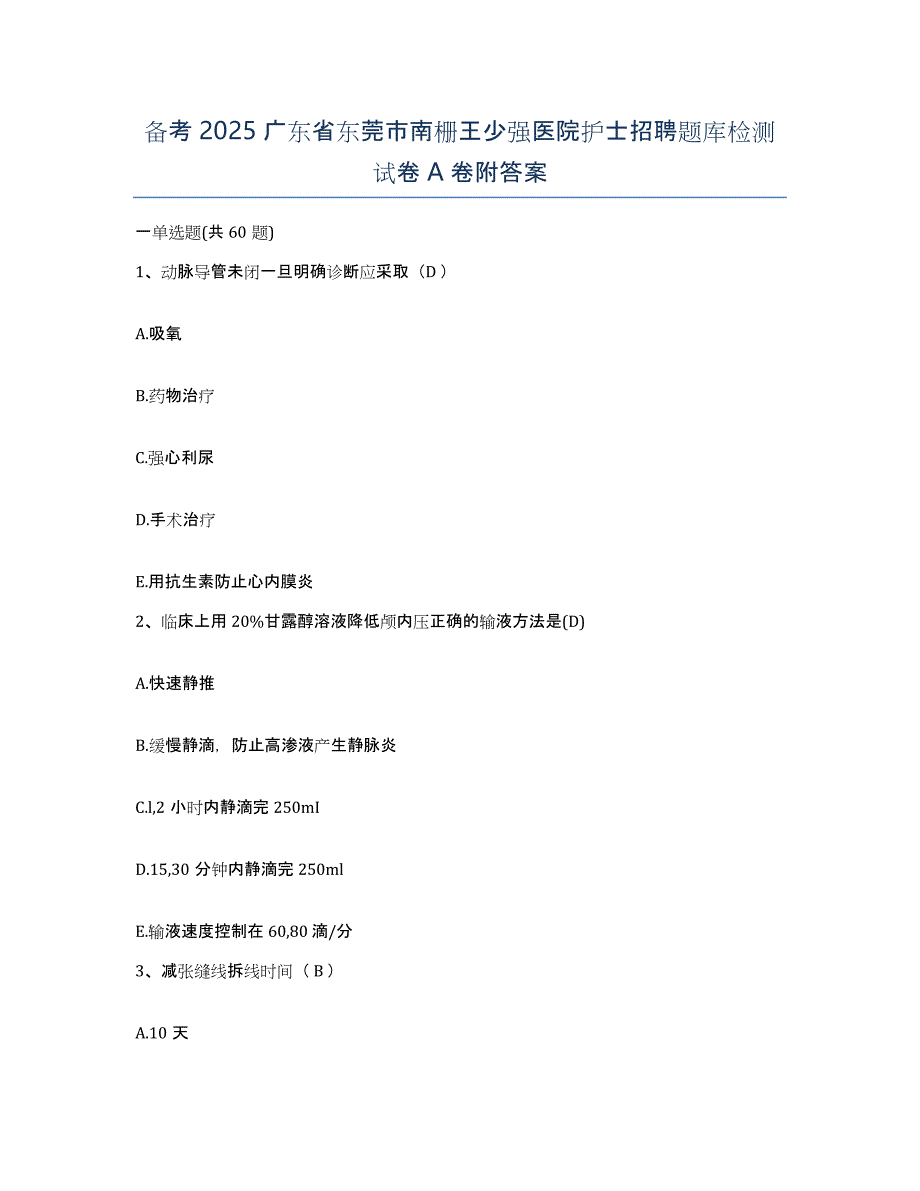 备考 2025 广东省东莞市南栅王少强医院护士招聘题库检测试卷 A 卷附答案

一单选题(共 60 题)

1、动脉导管未闭一旦明确诊断应采取（D）

A.吸氧

B.药物治疗

C.强心利尿

D.手术治疗

E.用抗生素防止心内膜炎

2、临床上用 20%甘露醇溶液降低颅内压正确的输液方法是(D)

A.快速静推

B.缓慢静滴，防止高渗液产生静脉炎

C.l,2 小时内静滴完 250ml

D.15,30 分钟内静滴完 250ml

E.输液速度控制在 60,80 滴/分

3、减张缝线拆线时间（B）

A.10 天